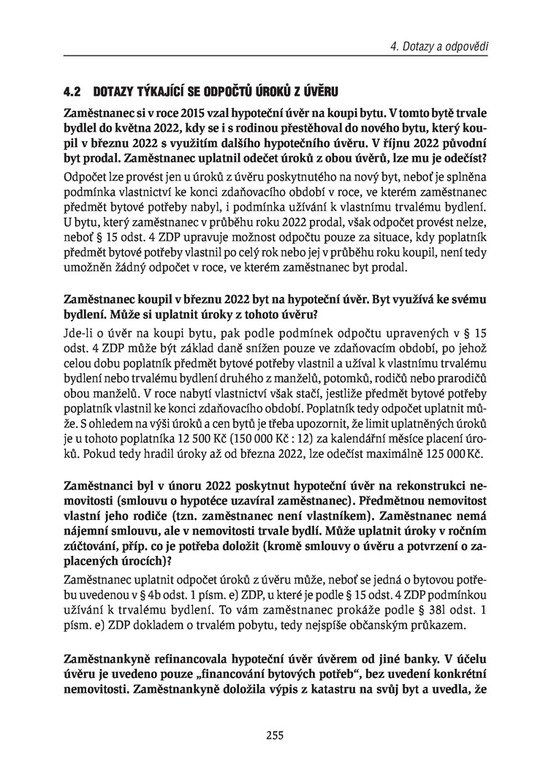 4. Dotazy a odpovědi

4.2 DOTAZY TÝKAJÍCÍ SE ODPOČTŮ ÚROKŮ Z ÚVĚRU

Zaměstnanec si v roce 2015 vzal hypoteční úvěr na koupi bytu. V tomto bytě trvale bydlel do května 2022, kdy se i s rodinou přestěhoval do nového bytu, který koupil v březnu 2022 s využitím dalšího hypotečního úvěru. V říjnu 2022 původní byt prodal. Zaměstnanec uplatnil odečet úroků z obou úvěrů, lze mu je odečíst?

Odpočet lze provést jen u úroků z úvěru poskytnutého na nový byt, neboť je splněna podmínka vlastnictví ke konci zdaňovacího období v roce, ve kterém zaměstnanec předmět bytové potřeby nabyl, i podmínka užívání k vlastnímu trvalému bydlení. U bytu, který zaměstnanec v průběhu roku 2022 prodal, však odpočet provést nelze, neboť § 15 odst. 4 ZDP upravuje možnost odpočtu pouze za situace, kdy poplatník předmět bytové potřeby vlastnil po celý rok nebo jej v průběhu roku koupil, není tedy umožněn žádný odpočet v roce, ve kterém zaměstnanec byt prodal.

Zaměstnanec koupil v březnu 2022 byt na hypoteční úvěr. Byt využívá ke svému bydlení. Může si uplatnit úroky z tohoto úvěru?

Jde-li o úvěr na koupi bytu, pak podle podmínek odpočtu upravených v § 15 odst. 4 ZDP může být základ daně snížen pouze ve zdaňovacím období, po jehož celou dobu poplatník předmět bytové potřeby vlastnil a užíval k vlastnímu trvalému bydlení nebo trvalému bydlení druhého z manželů, potomků, rodičů nebo prarodičů obou manželů. V roce nabytí vlastnictví však stačí, jestliže předmět bytové potřeby poplatník vlastnil ke konci zdaňovacího období. Poplatník tedy odpočet uplatnit může. S ohledem na výši úroků a cen bytů je třeba upozornit, že limit uplatněných úroků je u tohoto poplatníka 12 500 Kč (150 000 Kč : 12) za kalendářní měsíce placení úroků. Pokud tedy hradil úroky až od března 2022, lze odečíst maximálně 125 000 Kč.

Zaměstnanci byl v únoru 2022 poskytnut hypoteční úvěr na rekonstrukci nemovitosti (smlouvu o hypotéce uzavíral zaměstnanec). Předmětnou nemovitost vlastní jeho rodiče (tzn. zaměstnanec není vlastníkem). Zaměstnanec nemá nájemní smlouvu, ale v nemovitosti trvale bydlí. Může uplatnit úroky v ročním zúčtování, příp. co je potřeba doložit (kromě smlouvy o úvěru a potvrzení o zaplacených úrocích)?

Zaměstnanec uplatnit odpočet úroků z úvěru může, neboť se jedná o bytovou potřebu uvedenou v § 4b odst. 1 písm. e) ZDP, u které je podle § 15 odst. 4 ZDP podmínkou užívání k trvalému bydlení. To vám zaměstnanec prokáže podle § 38l odst. 1 písm. e) ZDP dokladem o trvalém pobytu, tedy nejspíše občanským průkazem.

Zaměstnankyně refinancovala hypoteční úvěr úvěrem od jiné banky. V účelu úvěru je uvedeno pouze „financování bytových potřeb“, bez uvedení konkrétní nemovitosti. Zaměstnankyně doložila výpis z katastru na svůj byt a uvedla, že

255